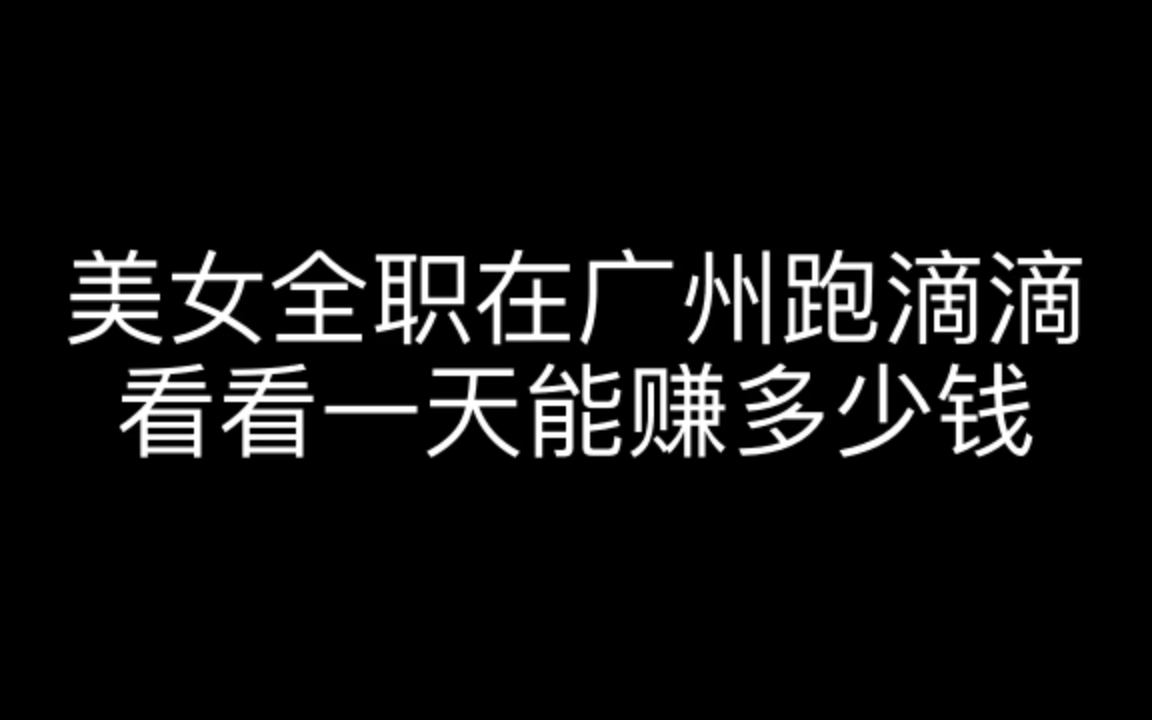 美女全职在广州跑滴滴
看看一天能赚多少钱